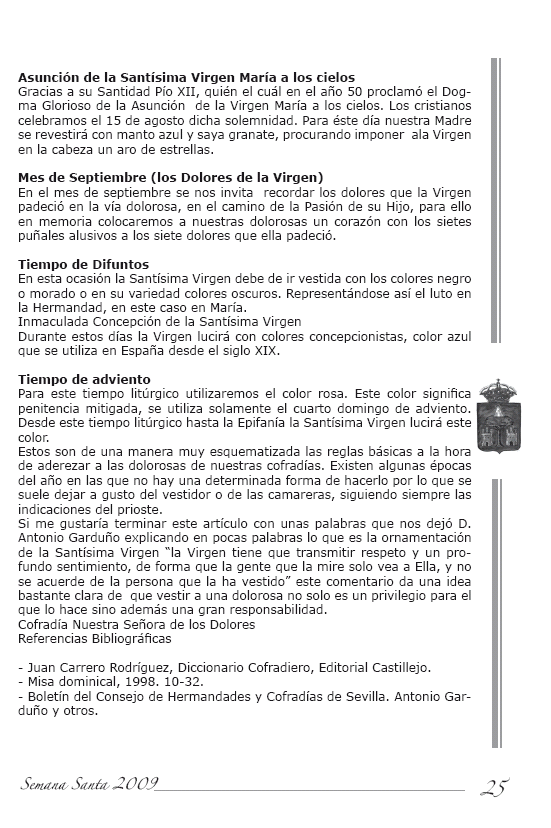 **Asunción de la Santísima Virgen María a los cielos**
Gracias a su Santidad Pío XII, quién el cuál en el año 50 proclamó el Dogma Glorioso de la Asunción de la Virgen María a los cielos. Los cristianos celebramos el 15 de agosto dicha solemnidad. Para éste día nuestra Madre se revestirá con manto azul y saya granate, procurando imponer ala Virgen en la cabeza un aro de estrellas.

**Mes de Septiembre (los Dolores de la Virgen)**
En el mes de septiembre se nos invita recordar los dolores que la Virgen padeció en la vía dolorosa, en el camino de la Pasión de su Hijo, para ello en memoria colocaremos a nuestras dolorosas un corazón con los sietes puñales alusivos a los siete dolores que ella padeció.

**Tiempo de Difuntos**
En esta ocasión la Santísima Virgen debe de ir vestida con los colores negro o morado o en su variedad colores oscuros. Representándose así el luto en la Hermandad, en este caso en María.
Inmaculada Concepción de la Santísima Virgen
Durante estos días la Virgen lucirá con colores concepcionistas, color azul que se utiliza en España desde el siglo XIX.

**Tiempo de adviento**
Para este tiempo litúrgico utilizaremos el color rosa. Este color significa penitencia mitigada, se utiliza solamente el cuarto domingo de adviento. Desde este tiempo litúrgico hasta la Epifanía la Santísima Virgen lucirá este color.
Estos son de una manera muy esquematizada las reglas básicas a la hora de aderezar a las dolorosas de nuestras cofradías. Existen algunas épocas del año en las que no hay una determinada forma de hacerlo por lo que se suele dejar a gusto del vestidor o de las camareras, siguiendo siempre las indicaciones del prioste.
Si me gustaría terminar este artículo con unas palabras que nos dejó D. Antonio Garduño explicando en pocas palabras lo que es la ornamentación de la Santísima Virgen "la Virgen tiene que transmitir respeto y un profundo sentimiento, de forma que la gente que la mire solo vea a Ella, y no se acuerde de la persona que la ha vestido" este comentario da una idea bastante clara de que vestir a una dolorosa no solo es un privilegio para el que lo hace sino además una gran responsabilidad.
Cofradía Nuestra Señora de los Dolores
Referencias Bibliográficas

- Juan Carrero Rodríguez, Diccionario Cofradiero, Editorial Castillejo.
- Misa dominical, 1998. 10-32.
- Boletín del Consejo de Hermandades y Cofradías de Sevilla. Antonio Garduño y otros.

Semana Santa 2009 25